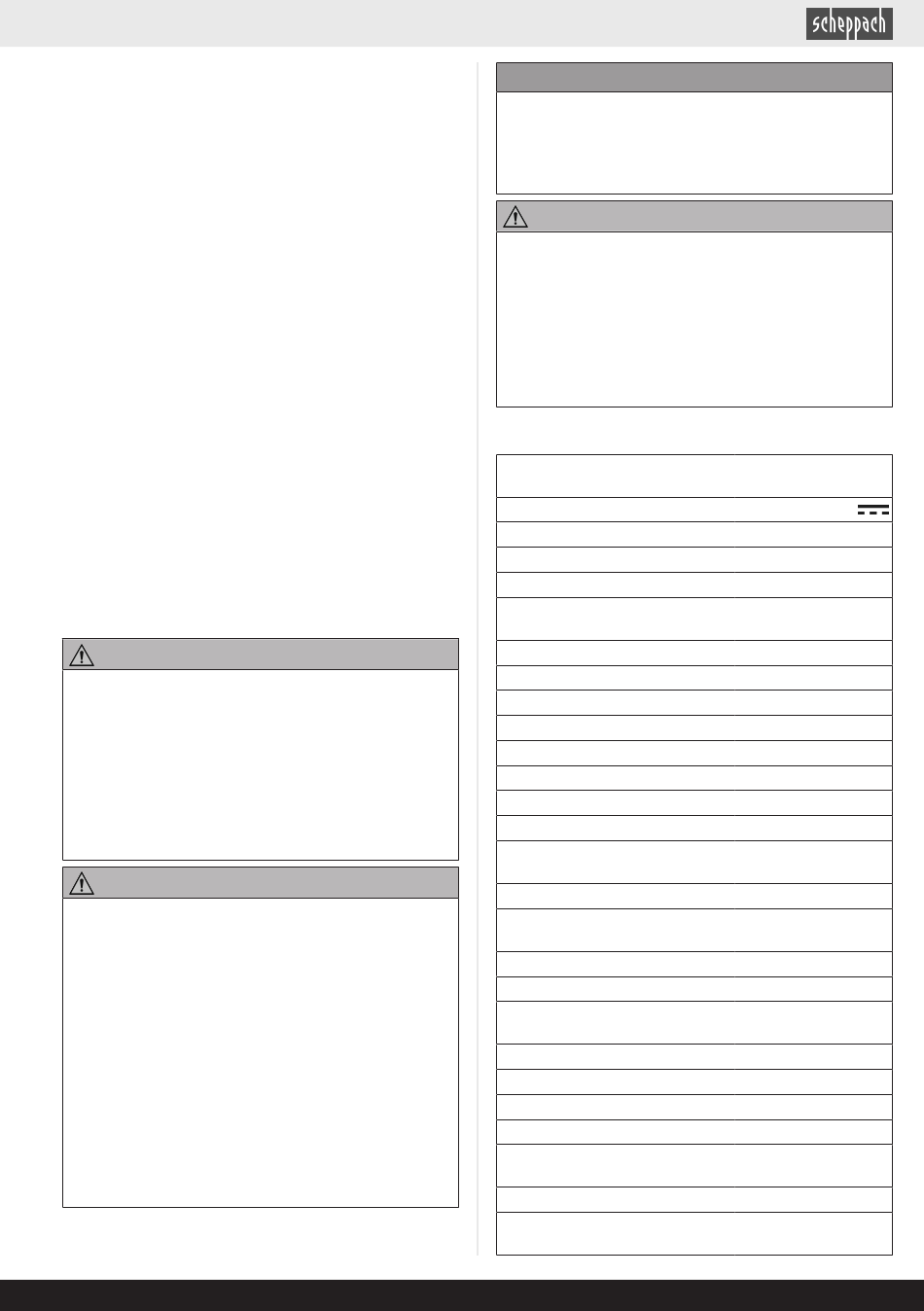 scheppach